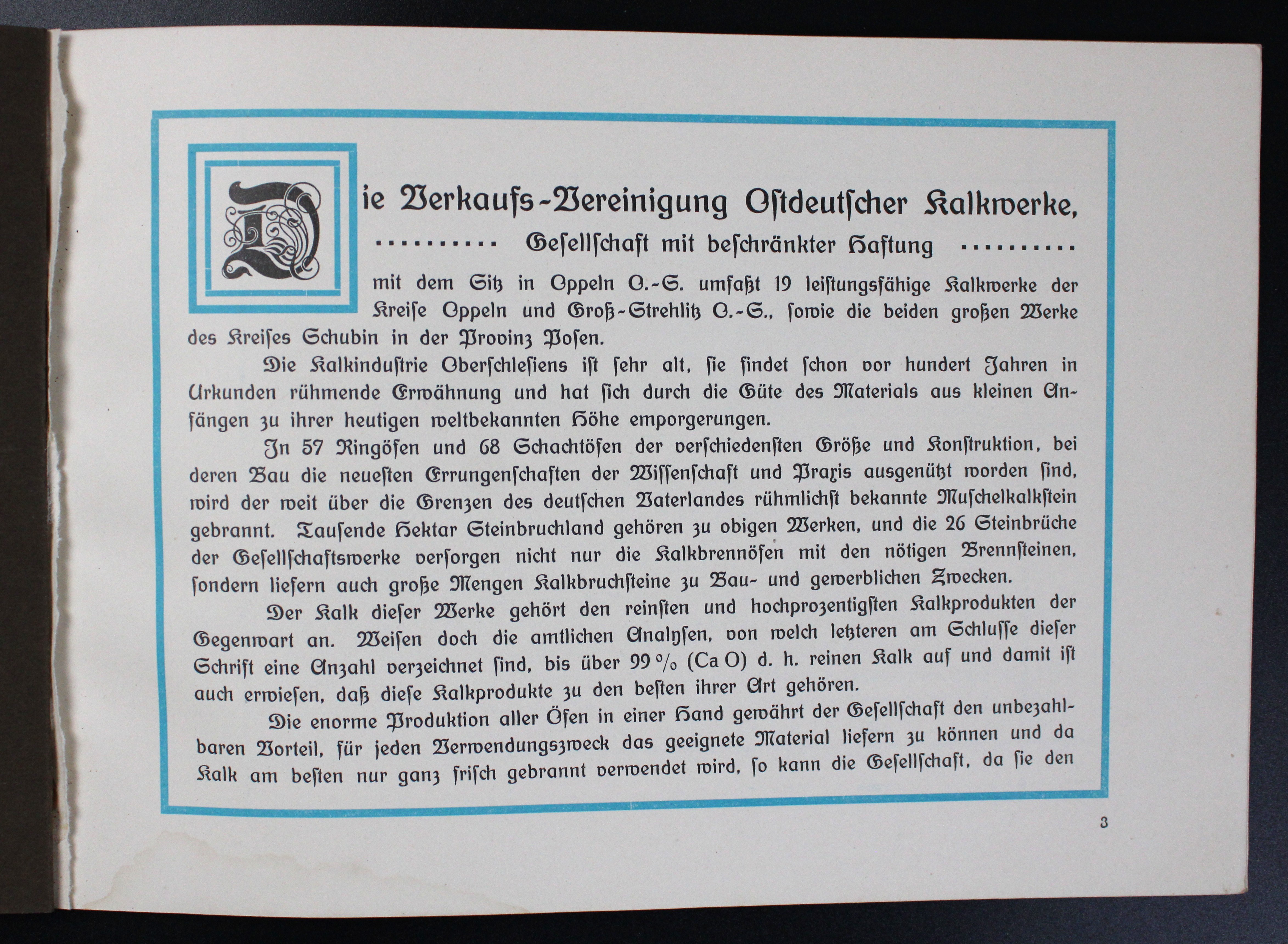 Die Verkaufs-Vereinigung Ostdeutscher Kalkwerke,
.......... Gesellschaft mit beschränkter Haftung ..........

mit dem Sitz in Oppeln O.-S. umfaßt 19 leistungsfähige Kalkwerke der Kreise Oppeln und Groß-Strehlitz O.-S., sowie die beiden großen Werke des Kreises Schubin in der Provinz Posen.

Die Kalkindustrie Oberschlesiens ist sehr alt, sie findet schon vor hundert Jahren in Urkunden rühmende Erwähnung und hat sich durch die Güte des Materials aus kleinen Anfängen zu ihrer heutigen weltbekannten Höhe emporgerungen.

In 57 Ringöfen und 68 Schachtöfen der verschiedensten Größe und Konstruktion, bei deren Bau die neuesten Errungenschaften der Wissenschaft und Praxis ausgenützt worden sind, wird der weit über die Grenzen des deutschen Vaterlandes rühmlichst bekannte Muschelkalkstein gebrannt. Tausende Hektar Steinbruchland gehören zu obigen Werken, und die 26 Steinbrüche der Gesellschaftswerke versorgen nicht nur die Kalkbrennöfen mit den nötigen Brennsteinen, sondern liefern auch große Mengen Kalkbruchsteine zu Bau- und gewerblichen Zwecken.

Der Kalk dieser Werke gehört den reinsten und hochprozentigsten Kalkprodukten der Gegenwart an. Weisen doch die amtlichen Analysen, von welch letzteren am Schlusse dieser Schrift eine Anzahl verzeichnet sind, bis über 99 % (Ca O) d. h. reinen Kalk auf und damit ist auch erwiesen, daß diese Kalkprodukte zu den besten ihrer Art gehören.

Die enorme Produktion aller Öfen in einer Hand gewährt der Gesellschaft den unbezahlbaren Vorteil, für jeden Verwendungszweck das geeignete Material liefern zu können und da Kalk am besten nur ganz frisch gebrannt verwendet wird, so kann die Gesellschaft, da sie den

3